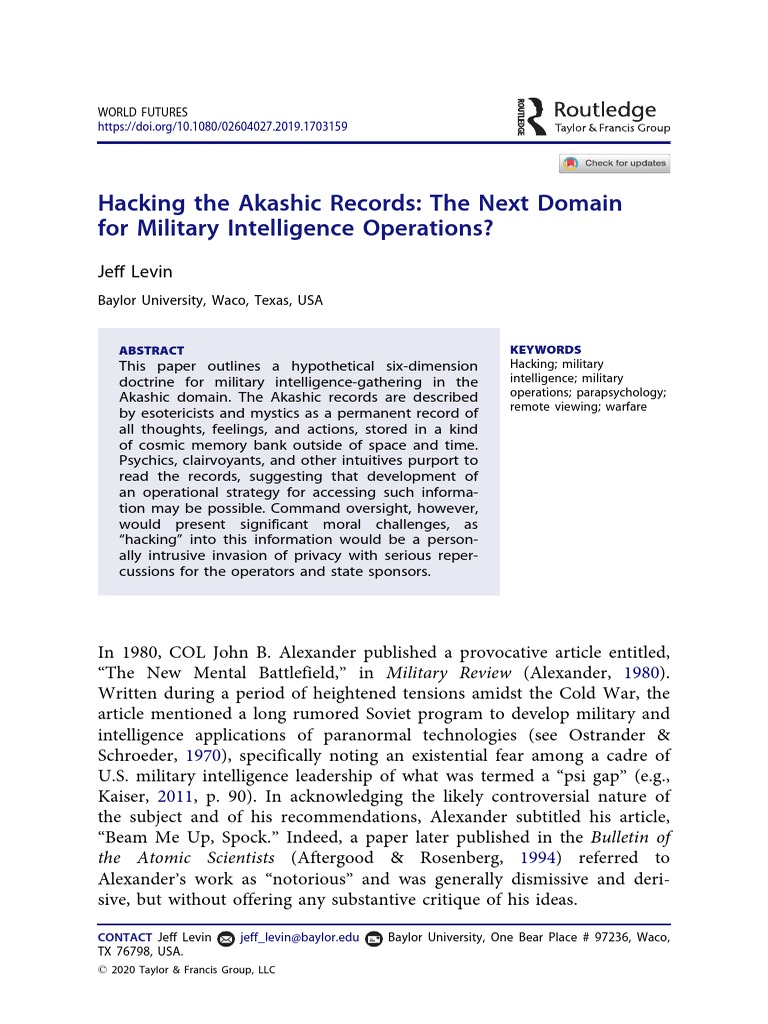 WORLD FUTURES
https://doi.org/10.1080/02604027.2019.1703159

ROUTLEDGE Routledge
Taylor & Francis Group

Check for updates

Hacking the Akashic Records: The Next Domain for Military Intelligence Operations?

Jeff Levin

Baylor University, Waco, Texas, USA

ABSTRACT
This paper outlines a hypothetical six-dimension doctrine for military intelligence-gathering in the Akashic domain. The Akashic records are described by esotericists and mystics as a permanent record of all thoughts, feelings, and actions, stored in a kind of cosmic memory bank outside of space and time. Psychics, clairvoyants, and other intuitives purport to read the records, suggesting that development of an operational strategy for accessing such information may be possible. Command oversight, however, would present significant moral challenges, as "hacking" into this information would be a personally intrusive invasion of privacy with serious repercussions for the operators and state sponsors.

KEYWORDS
Hacking; military intelligence; military operations; parapsychology; remote viewing; warfare

In 1980, COL John B. Alexander published a provocative article entitled, "The New Mental Battlefield," in Military Review (Alexander, 1980). Written during a period of heightened tensions amidst the Cold War, the article mentioned a long rumored Soviet program to develop military and intelligence applications of paranormal technologies (see Ostrander & Schroeder, 1970), specifically noting an existential fear among a cadre of U.S. military intelligence leadership of what was termed a "psi gap" (e.g., Kaiser, 2011, p. 90). In acknowledging the likely controversial nature of the subject and of his recommendations, Alexander subtitled his article, "Beam Me Up, Spock." Indeed, a paper later published in the Bulletin of the Atomic Scientists (Aftergood & Rosenberg, 1994) referred to Alexander's work as "notorious" and was generally dismissive and derisive, but without offering any substantive critique of his ideas.

CONTACT Jeff Levin jeff_levin@baylor.edu Baylor University, One Bear Place # 97236, Waco, TX 76798, USA.
© 2020 Taylor & Francis Group, LLC